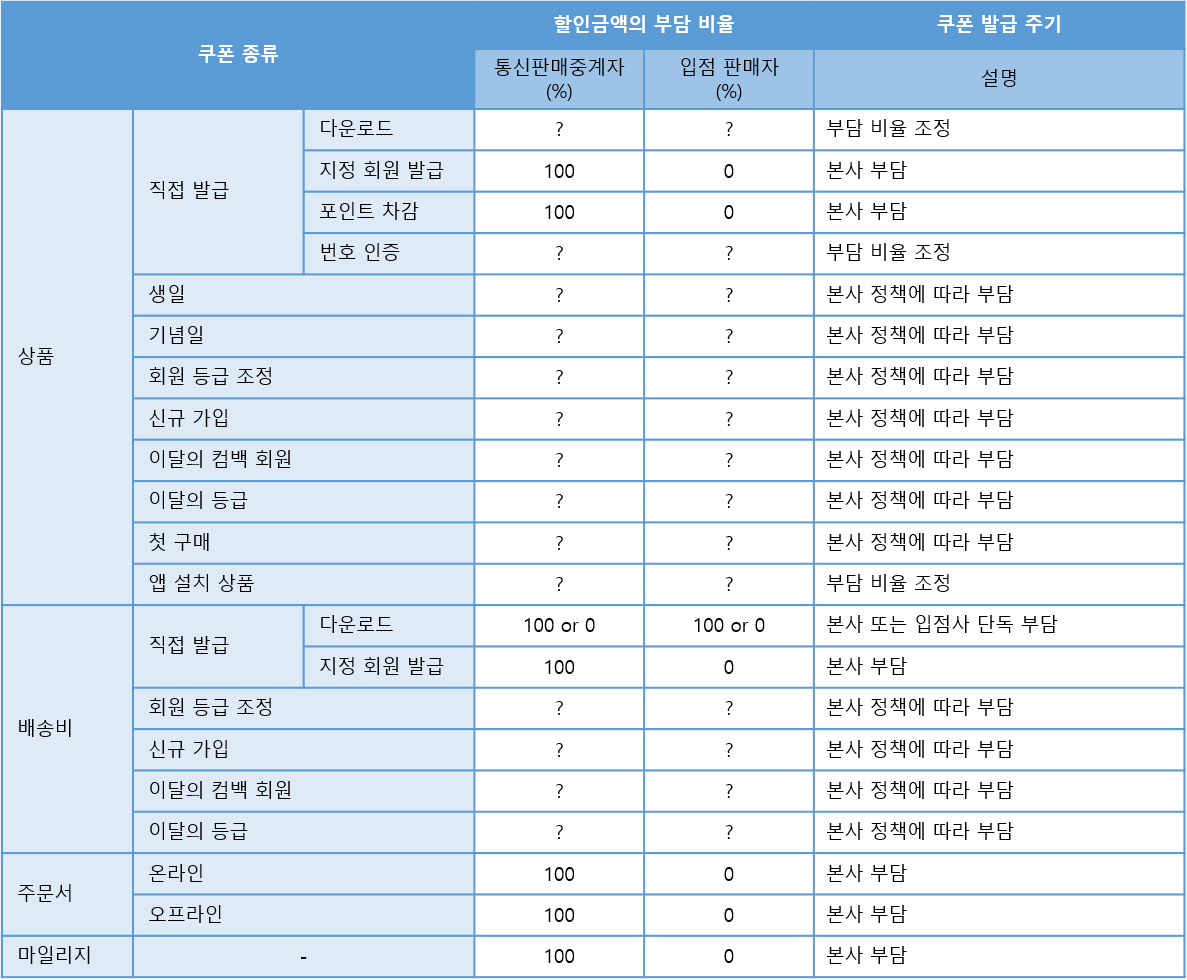 | 쿠폰 종류 | | | 할인금액의 부담 비율 | | 쿠폰 발급 주기 |
|---|---|---|---|---|---|
| | | | 통신판매중계자 (%) | 입점 판매자 (%) | 설명 |
| 상품 | 직접 발급 | 다운로드 | ? | ? | 부담 비율 조정 |
| | | 지정 회원 발급 | 100 | 0 | 본사 부담 |
| | | 포인트 차감 | 100 | 0 | 본사 부담 |
| | | 번호 인증 | ? | ? | 부담 비율 조정 |
| | 생일 | | ? | ? | 본사 정책에 따라 부담 |
| | 기념일 | | ? | ? | 본사 정책에 따라 부담 |
| | 회원 등급 조정 | | ? | ? | 본사 정책에 따라 부담 |
| | 신규 가입 | | ? | ? | 본사 정책에 따라 부담 |
| | 이달의 컴백 회원 | | ? | ? | 본사 정책에 따라 부담 |
| | 이달의 등급 | | ? | ? | 본사 정책에 따라 부담 |
| | 첫 구매 | | ? | ? | 본사 정책에 따라 부담 |
| | 앱 설치 상품 | | ? | ? | 부담 비율 조정 |
| 배송비 | 직접 발급 | 다운로드 | 100 or 0 | 100 or 0 | 본사 또는 입점사 단독 부담 |
| | | 지정 회원 발급 | 100 | 0 | 본사 부담 |
| | 회원 등급 조정 | | ? | ? | 본사 정책에 따라 부담 |
| | 신규 가입 | | ? | ? | 본사 정책에 따라 부담 |
| | 이달의 컴백 회원 | | ? | ? | 본사 정책에 따라 부담 |
| | 이달의 등급 | | ? | ? | 본사 정책에 따라 부담 |
| 주문서 | 온라인 | | 100 | 0 | 본사 부담 |
| | 오프라인 | | 100 | 0 | 본사 부담 |
| 마일리지 | - | | 100 | 0 | 본사 부담 |